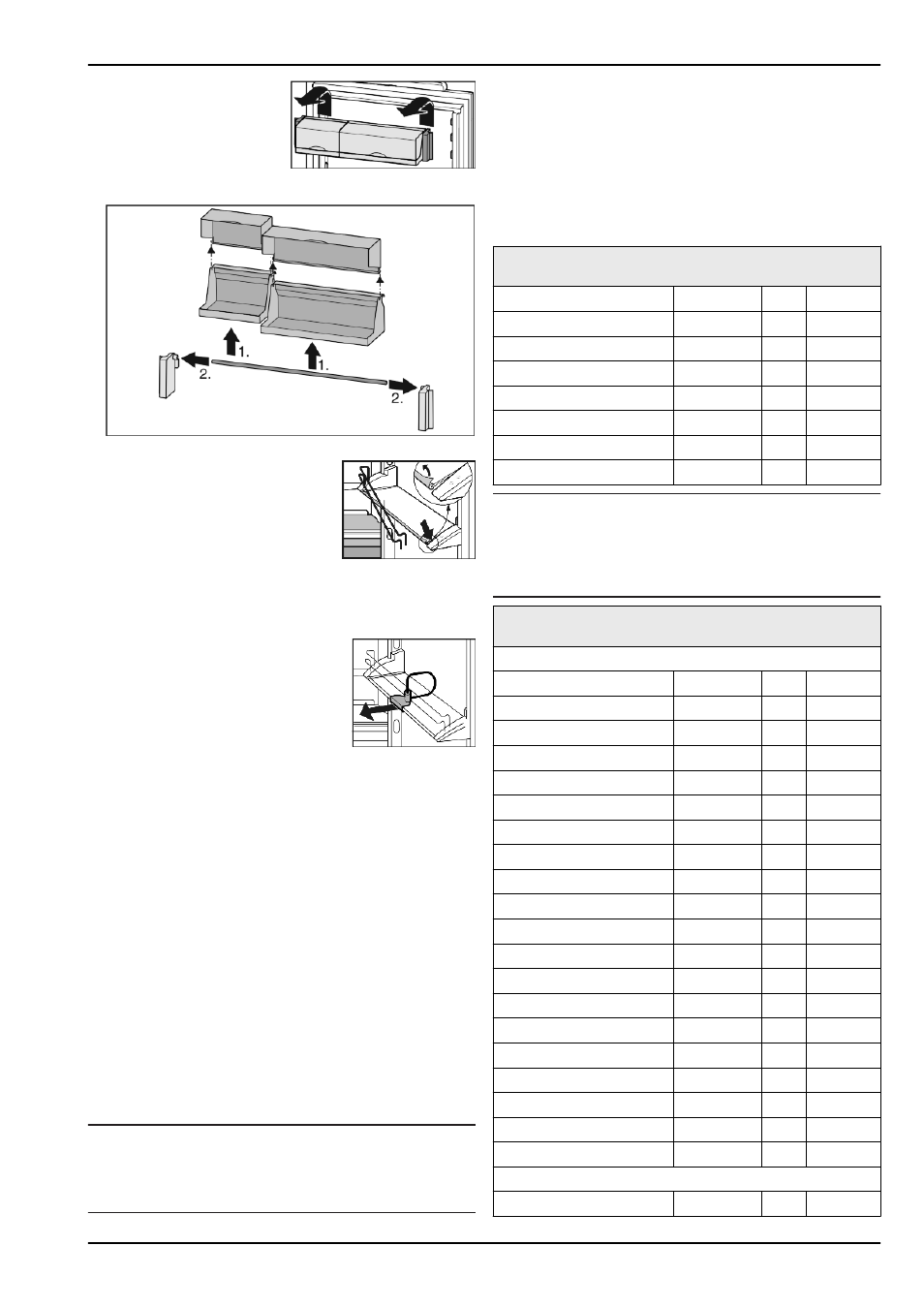 1.

1.

2.

2.